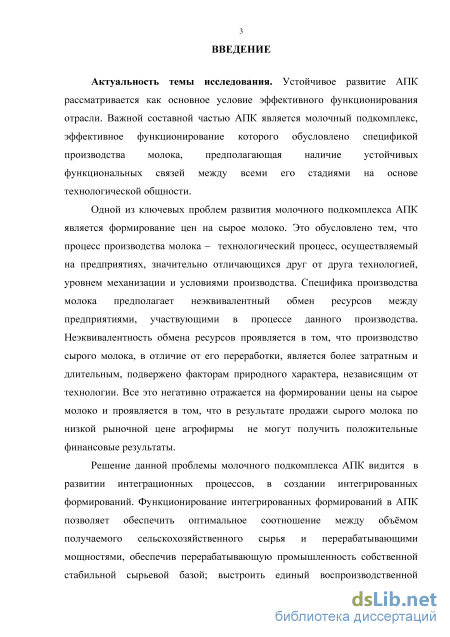 3

ВВЕДЕНИЕ

Актуальность темы исследования. Устойчивое развитие АПК рассматривается как основное условие эффективного функционирования отрасли. Важной составной частью АПК является молочный подкомплекс, эффективное функционирование которого обусловлено спецификой производства молока, предполагающая наличие устойчивых функциональных связей между всеми его стадиями на основе технологической общности.

Одной из ключевых проблем развития молочного подкомплекса АПК является формирование цен на сырое молоко. Это обусловлено тем, что процесс производства молока – технологический процесс, осуществляемый на предприятиях, значительно отличающихся друг от друга технологией, уровнем механизации и условиями производства. Специфика производства молока предполагает неэквивалентный обмен ресурсов между предприятиями, участвующими в процессе данного производства. Неэквивалентность обмена ресурсов проявляется в том, что производство сырого молока, в отличие от его переработки, является более затратным и длительным, подвержено факторам природного характера, независящим от технологии. Все это негативно отражается на формировании цены на сырое молоко и проявляется в том, что в результате продажи сырого молока по низкой рыночной цене агрофирмы не могут получить положительные финансовые результаты.

Решение данной проблемы молочного подкомплекса АПК видится в развитии интеграционных процессов, в создании интегрированных формирований. Функционирование интегрированных формирований в АПК позволяет обеспечить оптимальное соотношение между объёмом получаемого сельскохозяйственного сырья и перерабатывающими мощностями, обеспечив перерабатывающую промышленность собственной стабильной сырьевой базой; выстроить единый воспроизводственной

dsLib.net
библиотека диссертаций